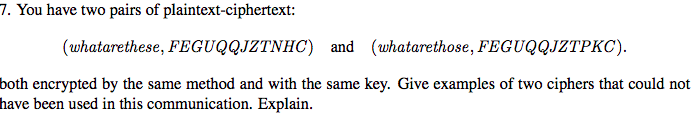 7. You have two pairs of plaintext-ciphertext:

$(whatarethese, FEGUQQJZTNHC)$ and $(whatarethose, FEGUQQJZTPKC)$.

both encrypted by the same method and with the same key. Give examples of two ciphers that could not have been used in this communication. Explain.